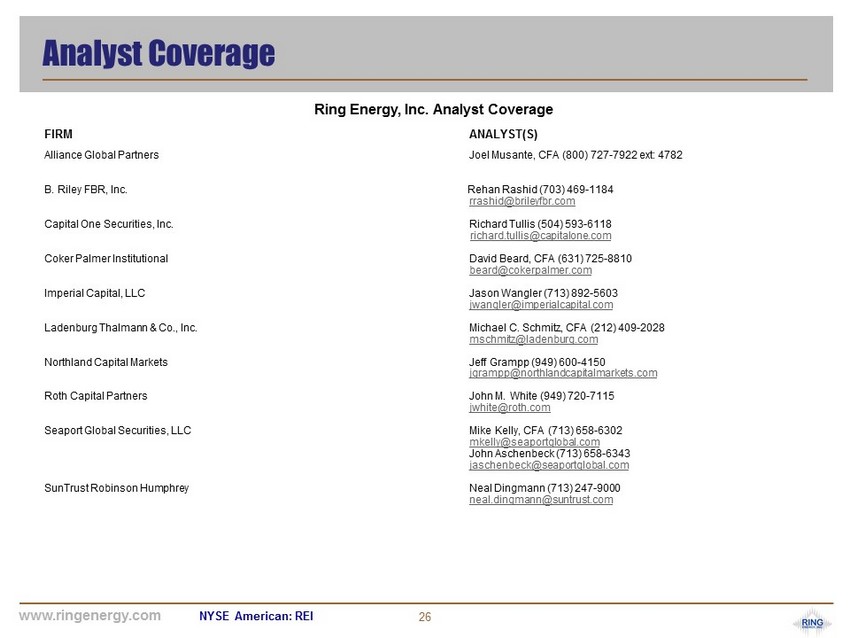 Analyst Coverage

Ring Energy, Inc. Analyst Coverage

| FIRM | ANALYST(S) |
|---|---|
| Alliance Global Partners | Joel Musante, CFA (800) 727-7922 ext: 4782 |
| B. Riley FBR, Inc. | Rehan Rashid (703) 469-1184 rrashid@brileyfbr.com |
| Capital One Securities, Inc. | Richard Tullis (504) 593-6118 richard.tullis@capitalone.com |
| Coker Palmer Institutional | David Beard, CFA (631) 725-8810 beard@cokerpalmer.com |
| Imperial Capital, LLC | Jason Wangler (713) 892-5603 jwangler@imperialcapital.com |
| Ladenburg Thalmann & Co., Inc. | Michael C. Schmitz, CFA (212) 409-2028 mschmitz@ladenburg.com |
| Northland Capital Markets | Jeff Grampp (949) 600-4150 jgrampp@northlandcapitalmarkets.com |
| Roth Capital Partners | John M. White (949) 720-7115 jwhite@roth.com |
| Seaport Global Securities, LLC | Mike Kelly, CFA (713) 658-6302 mkelly@seaportglobal.com John Aschenbeck (713) 658-6343 jaschenbeck@seaportglobal.com |
| SunTrust Robinson Humphrey | Neal Dingmann (713) 247-9000 neal.dingmann@suntrust.com |

www.ringenergy.com NYSE American: REI 26

RING